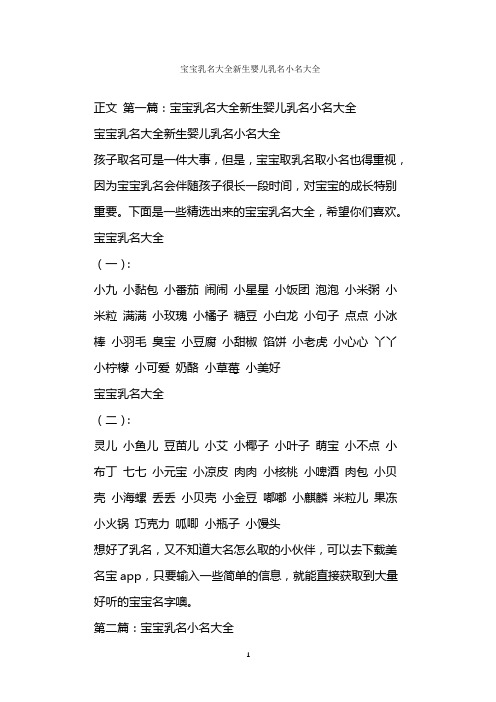 宝宝乳名大全新生婴儿乳名小名大全

正文 第一篇：宝宝乳名大全新生婴儿乳名小名大全

宝宝乳名大全新生婴儿乳名小名大全

孩子取名可是一件大事，但是，宝宝取乳名取小名也得重视，因为宝宝乳名会伴随孩子很长一段时间，对宝宝的成长特别重要。下面是一些精选出来的宝宝乳名大全，希望你们喜欢。

宝宝乳名大全

（一）：

小九 小黏包 小番茄 闹闹 小星星 小饭团 泡泡 小米粥 小米粒 满满 小玫瑰 小橘子 糖豆 小白龙 小句子 点点 小冰棒 小羽毛 臭宝 小豆腐 小甜椒 馅饼 小老虎 小心心 丫丫 小柠檬 小可爱 奶酪 小草莓 小美好

宝宝乳名大全

（二）：

灵儿 小鱼儿 豆苗儿 小艾 小椰子 小叶子 萌宝 小不点 小布丁 七七 小元宝 小凉皮 肉肉 小核桃 小啤酒 肉包 小贝壳 小海螺 丢丢 小贝壳 小金豆 嘟嘟 小麒麟 米粒儿 果冻 小火锅 巧克力 呱唧 小瓶子 小馒头

想好了乳名，又不知道大名怎么取的小伙伴，可以去下载美名宝 app，只要输入一些简单的信息，就能直接获取到大量好听的宝宝名字噢。

第二篇：宝宝乳名小名大全

1